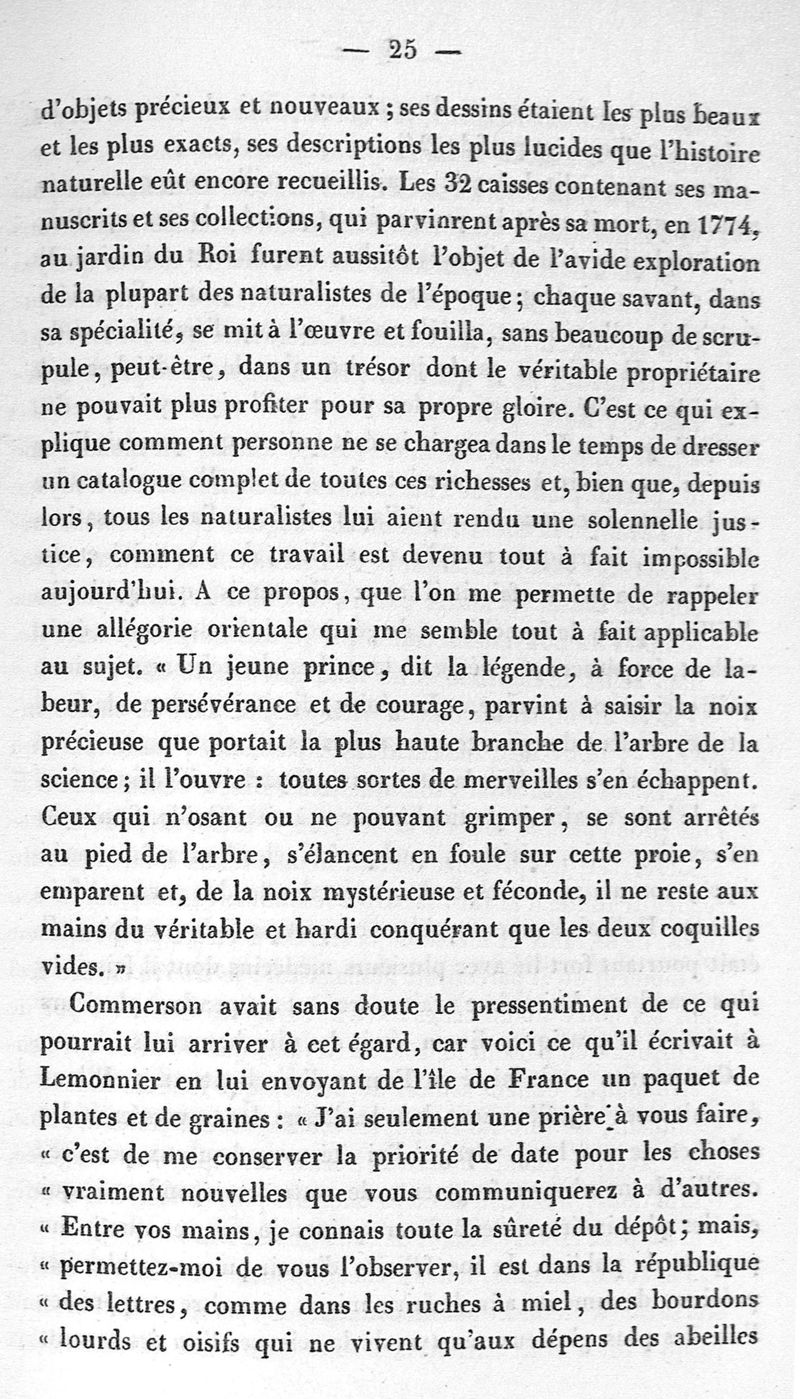 — 25 —

d'objets précieux et nouveaux ; ses dessins étaient les plus beaux et les plus exacts, ses descriptions les plus lucides que l'histoire naturelle eût encore recueillis. Les 32 caisses contenant ses manuscrits et ses collections, qui parvinrent après sa mort, en 1774, au jardin du Roi furent aussitôt l'objet de l'avide exploration de la plupart des naturalistes de l'époque ; chaque savant, dans sa spécialité, se mit à l'œuvre et fouilla, sans beaucoup de scrupule, peut-être, dans un trésor dont le véritable propriétaire ne pouvait plus profiter pour sa propre gloire. C'est ce qui explique comment personne ne se chargea dans le temps de dresser un catalogue complet de toutes ces richesses et, bien que, depuis lors, tous les naturalistes lui aient rendu une solennelle justice, comment ce travail est devenu tout à fait impossible aujourd'hui. A ce propos, que l'on me permette de rappeler une allégorie orientale qui me semble tout à fait applicable au sujet. « Un jeune prince, dit la légende, à force de labeur, de persévérance et de courage, parvint à saisir la noix précieuse que portait la plus haute branche de l'arbre de la science ; il l'ouvre : toutes sortes de merveilles s'en échappent. Ceux qui n'osant ou ne pouvant grimper, se sont arrêtés au pied de l'arbre, s'élancent en foule sur cette proie, s'en emparent et, de la noix mystérieuse et féconde, il ne reste aux mains du véritable et hardi conquérant que les deux coquilles vides. »

Commerson avait sans doute le pressentiment de ce qui pourrait lui arriver à cet égard, car voici ce qu'il écrivait à Lemonnier en lui envoyant de l'île de France un paquet de plantes et de graines : « J'ai seulement une prière à vous faire, « c'est de me conserver la priorité de date pour les choses « vraiment nouvelles que vous communiquerez à d'autres. « Entre vos mains, je connais toute la sûreté du dépôt ; mais, « permettez-moi de vous l'observer, il est dans la république « des lettres, comme dans les ruches à miel, des bourdons « lourds et oisifs qui ne vivent qu'aux dépens des abeilles